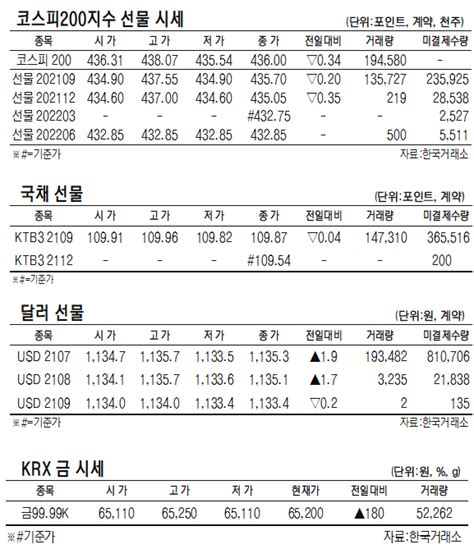 코스피200지수 선물 시세
(단위:포인트, 계약, 천주)

| 종목 | 시가 | 고가 | 저가 | 종가 | 전일대비 | 거래량 | 미결제수량 |
|---|---|---|---|---|---|---|---|
| 코스피 200 | 436.31 | 438.07 | 435.54 | 436.00 | ▽0.34 | 194,580 | - |
| 선물 202109 | 434.90 | 437.55 | 434.90 | 435.70 | ▽0.20 | 135,727 | 235,925 |
| 선물 202112 | 434.60 | 437.00 | 434.60 | 435.05 | ▽0.35 | 219 | 28,538 |
| 선물 202203 | - | - | - | #432.75 | - | - | 2,527 |
| 선물 202206 | 432.85 | 432.85 | 432.85 | 432.85 | - | 500 | 5,511 |

※#=기준가
자료:한국거래소

국채 선물
(단위:포인트, 계약)

| 종목 | 시가 | 고가 | 저가 | 종가 | 전일대비 | 거래량 | 미결제수량 |
|---|---|---|---|---|---|---|---|
| KTB3 2109 | 109.91 | 109.96 | 109.82 | 109.87 | ▽0.04 | 147,310 | 365,516 |
| KTB3 2112 | - | - | - | #109.54 | - | - | 200 |

※#=기준가

달러 선물
(단위:원, 계약)

| 종목 | 시가 | 고가 | 저가 | 종가 | 전일대비 | 거래량 | 미결제수량 |
|---|---|---|---|---|---|---|---|
| USD 2107 | 1,134.7 | 1,135.7 | 1,133.5 | 1,135.3 | ▲1.9 | 193,482 | 810,706 |
| USD 2108 | 1,134.1 | 1,135.7 | 1,133.6 | 1,135.1 | ▲1.7 | 3,235 | 21,838 |
| USD 2109 | 1,134.0 | 1,134.0 | 1,133.4 | 1,133.4 | ▽0.2 | 2 | 135 |

※#=기준가
자료:한국거래소

KRX 금 시세
(단위:원, %, g)

| 종목 | 시가 | 고가 | 저가 | 현재가 | 전일대비 | 거래량 |
|---|---|---|---|---|---|---|
| 금99.99K | 65,110 | 65,250 | 65,110 | 65,200 | ▲180 | 52,262 |

※#기준가
자료:한국거래소